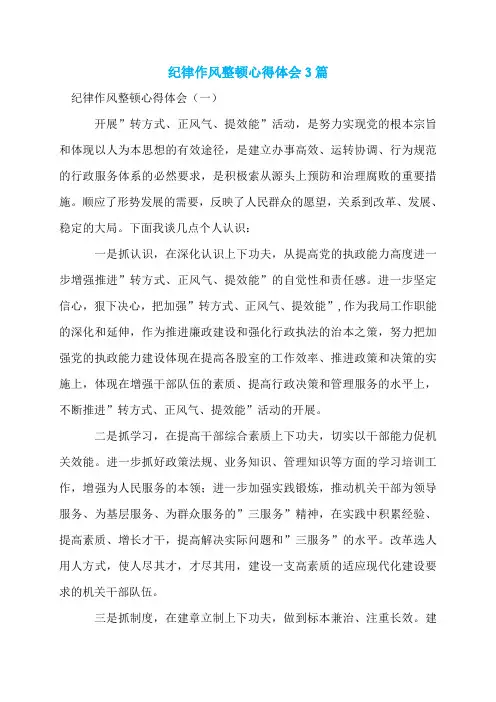 纪律作风整顿心得体会3篇

纪律作风整顿心得体会（一）

开展”转方式、正风气、提效能”活动，是努力实现党的根本宗旨和体现以人为本思想的有效途径，是建立办事高效、运转协调、行为规范的行政服务体系的必然要求，是积极索从源头上预防和治理腐败的重要措施。顺应了形势发展的需要，反映了人民群众的愿望，关系到改革、发展、稳定的大局。下面我谈几点个人认识：

一是抓认识，在深化认识上下功夫，从提高党的执政能力高度进一步增强推进”转方式、正风气、提效能”的自觉性和责任感。进一步坚定信心，狠下决心，把加强”转方式、正风气、提效能”，作为我局工作职能的深化和延伸，作为推进廉政建设和强化行政执法的治本之策，努力把加强党的执政能力建设体现在提高各股室的工作效率、推进政策和决策的实施上，体现在增强干部队伍的素质、提高行政决策和管理服务的水平上，不断推进”转方式、正风气、提效能”活动的开展。

二是抓学习，在提高干部综合素质上下功夫，切实以干部能力促机关效能。进一步抓好政策法规、业务知识、管理知识等方面的学习培训工作，增强为人民服务的本领；进一步加强实践锻炼，推动机关干部为领导服务、为基层服务、为群众服务的”三服务”精神，在实践中积累经验、提高素质、增长才干，提高解决实际问题和”三服务”的水平。改革选人用人方式，使人尽其才，才尽其用，建设一支高素质的适应现代化建设要求的机关干部队伍。

三是抓制度，在建章立制上下功夫，做到标本兼治、注重长效。建